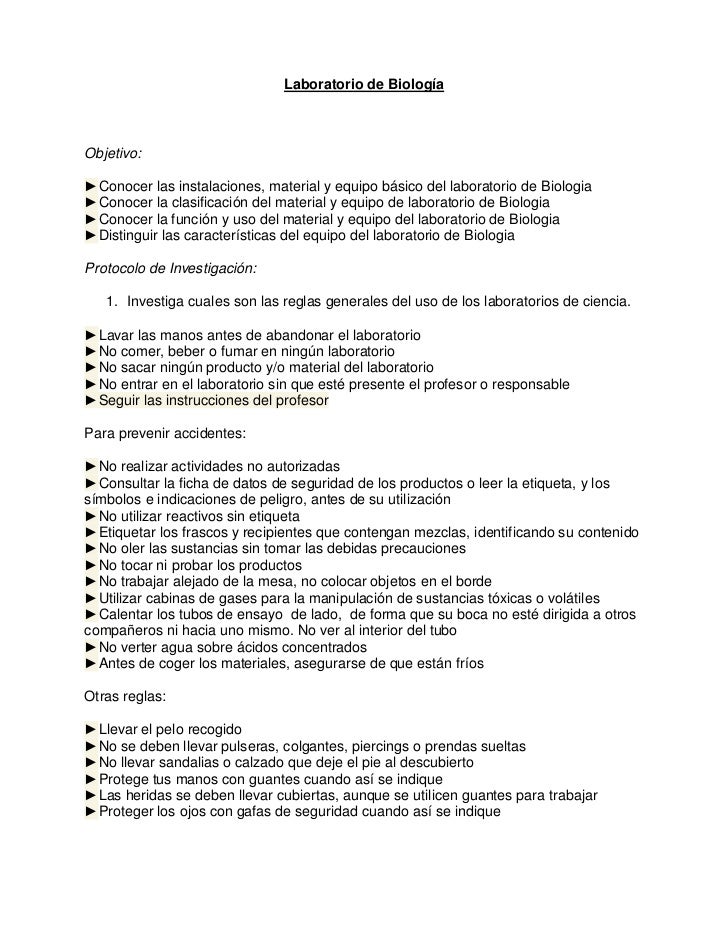 Laboratorio de Biología

Objetivo:

►Conocer las instalaciones, material y equipo básico del laboratorio de Biologia
►Conocer la clasificación del material y equipo de laboratorio de Biologia
►Conocer la función y uso del material y equipo del laboratorio de Biologia
►Distinguir las características del equipo del laboratorio de Biologia

Protocolo de Investigación:

1. Investiga cuales son las reglas generales del uso de los laboratorios de ciencia.

►Lavar las manos antes de abandonar el laboratorio
►No comer, beber o fumar en ningún laboratorio
►No sacar ningún producto y/o material del laboratorio
►No entrar en el laboratorio sin que esté presente el profesor o responsable
►Seguir las instrucciones del profesor

Para prevenir accidentes:

►No realizar actividades no autorizadas
►Consultar la ficha de datos de seguridad de los productos o leer la etiqueta, y los símbolos e indicaciones de peligro, antes de su utilización
►No utilizar reactivos sin etiqueta
►Etiquetar los frascos y recipientes que contengan mezclas, identificando su contenido
►No oler las sustancias sin tomar las debidas precauciones
►No tocar ni probar los productos
►No trabajar alejado de la mesa, no colocar objetos en el borde
►Utilizar cabinas de gases para la manipulación de sustancias tóxicas o volátiles
►Calentar los tubos de ensayo de lado, de forma que su boca no esté dirigida a otros compañeros ni hacia uno mismo. No ver al interior del tubo
►No verter agua sobre ácidos concentrados
►Antes de coger los materiales, asegurarse de que están fríos

Otras reglas:

►Llevar el pelo recogido
►No se deben llevar pulseras, colgantes, piercings o prendas sueltas
►No llevar sandalias o calzado que deje el pie al descubierto
►Protege tus manos con guantes cuando así se indique
►Las heridas se deben llevar cubiertas, aunque se utilicen guantes para trabajar
►Proteger los ojos con gafas de seguridad cuando así se indique